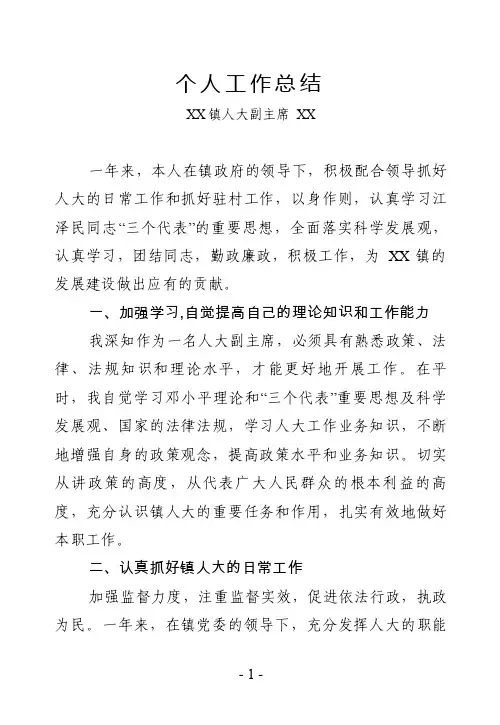 个人工作总结

XX镇人大副主席 XX

一年来，本人在镇政府的领导下，积极配合领导抓好人大的日常工作和抓好驻村工作，以身作则，认真学习江泽民同志“三个代表”的重要思想，全面落实科学发展观，认真学习，团结同志，勤政廉政，积极工作，为 XX 镇的发展建设做出应有的贡献。

一、加强学习,自觉提高自己的理论知识和工作能力

我深知作为一名人大副主席，必须具有熟悉政策、法律、法规知识和理论水平，才能更好地开展工作。在平时，我自觉学习邓小平理论和“三个代表”重要思想及科学发展观、国家的法律法规，学习人大工作业务知识，不断地增强自身的政策观念，提高政策水平和业务知识。切实从讲政策的高度，从代表广大人民群众的根本利益的高度，充分认识镇人大的重要任务和作用，扎实有效地做好本职工作。

二、认真抓好镇人大的日常工作

加强监督力度，注重监督实效，促进依法行政，执政为民。一年来，在镇党委的领导下，充分发挥人大的职能

- 1 -